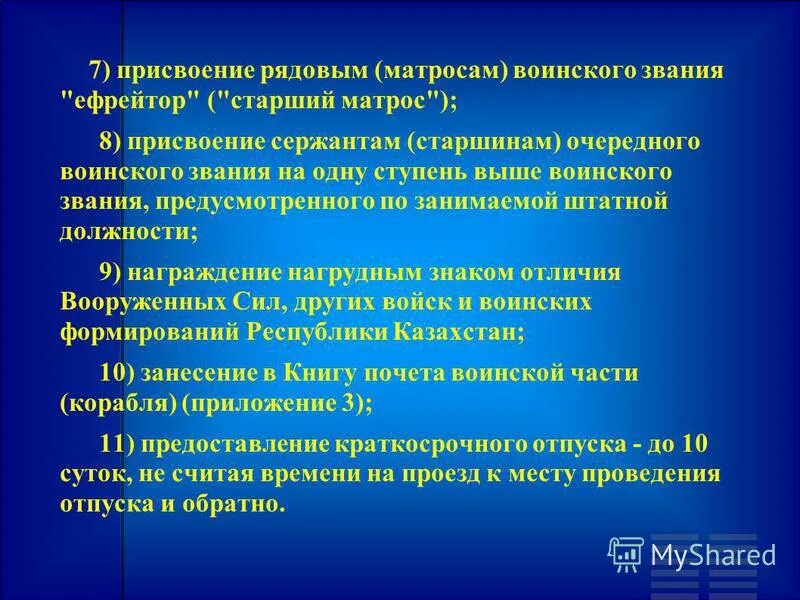 7) присвоение рядовым (матросам) воинского звания "ефрейтор" ("старший матрос");

8) присвоение сержантам (старшинам) очередного воинского звания на одну ступень выше воинского звания, предусмотренного по занимаемой штатной должности;

9) награждение нагрудным знаком отличия Вооруженных Сил, других войск и воинских формирований Республики Казахстан;

10) занесение в Книгу почета воинской части (корабля) (приложение 3);

11) предоставление краткосрочного отпуска - до 10 суток, не считая времени на проезд к месту проведения отпуска и обратно.

MyShared